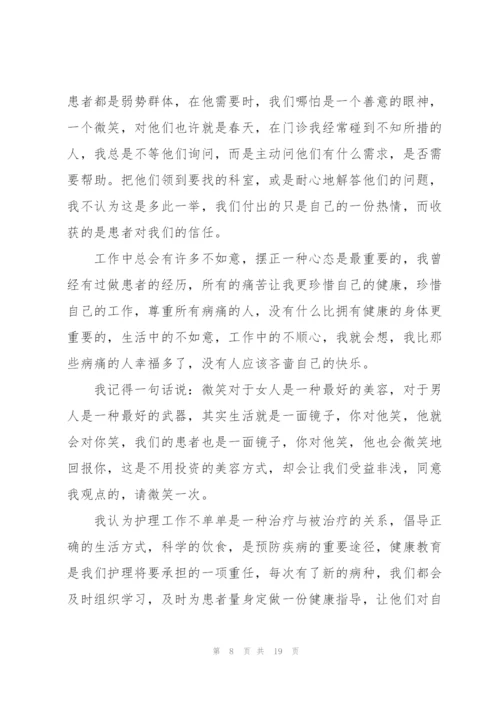 患者都是弱势群体，在他需要时，我们哪怕是一个善意的眼神，一个微笑，对他们也许就是春天，在门诊我经常碰到不知所措的人，我总是不等他们询问，而是主动问他们有什么需求，是否需要帮助。把他们领到要找的科室，或是耐心地解答他们的问题，我不认为这是多此一举，我们付出的只是自己的一份热情，而收获的是患者对我们的信任。

工作中总会有许多不如意，摆正一种心态是最重要的，我曾经有过做患者的经历，所有的痛苦让我更珍惜自己的健康，珍惜自己的工作，尊重所有病痛的人，没有什么比拥有健康的身体更重要的，生活中的不如意，工作中的不顺心，我就会想，我比那些病痛的人幸福多了，没有人应该吝啬自己的快乐。

我记得一句话说：微笑对于女人是一种最好的美容，对于男人是一种最好的武器，其实生活就是一面镜子，你对他笑，他就会对你笑，我们的患者也是一面镜子，你对他笑，他也会微笑地回报你，这是不用投资的美容方式，却会让我们受益非浅，同意我观点的，请微笑一次。

我认为护理工作不单单是一种治疗与被治疗的关系，倡导正确的生活方式，科学的饮食，是预防疾病的重要途径，健康教育是我们护理将要承担的一项重任，每次有了新的病种，我们都会及时组织学习，及时为患者量身定做一份健康指导，让他们对自

第 8 页 共 19 页